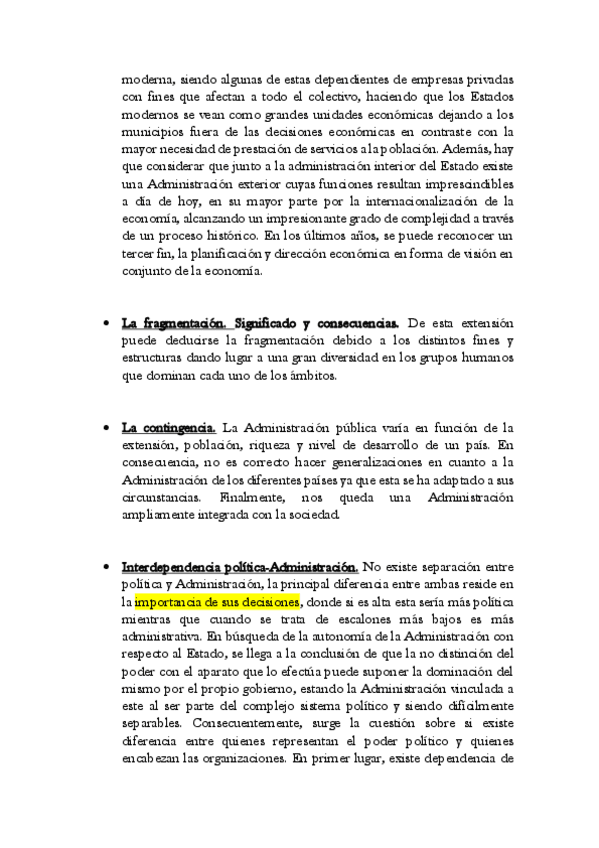 moderna, siendo algunas de estas dependientes de empresas privadas con fines que afectan a todo el colectivo, haciendo que los Estados modernos se vean como grandes unidades económicas dejando a los municipios fuera de las decisiones económicas en contraste con la mayor necesidad de prestación de servicios a la población. Además, hay que considerar que junto a la administración interior del Estado existe una Administración exterior cuyas funciones resultan imprescindibles a día de hoy, en su mayor parte por la internacionalización de la economía, alcanzando un impresionante grado de complejidad a través de un proceso histórico. En los últimos años, se puede reconocer un tercer fin, la planificación y dirección económica en forma de visión en conjunto de la economía.

• La fragmentación. Significado y consecuencias. De esta extensión puede deducirse la fragmentación debido a los distintos fines y estructuras dando lugar a una gran diversidad en los grupos humanos que dominan cada uno de los ámbitos.

• La contingencia. La Administración pública varía en función de la extensión, población, riqueza y nivel de desarrollo de un país. En consecuencia, no es correcto hacer generalizaciones en cuanto a la Administración de los diferentes países ya que esta se ha adaptado a sus circunstancias. Finalmente, nos queda una Administración ampliamente integrada con la sociedad.

• Interdependencia política-Administración. No existe separación entre política y Administración, la principal diferencia entre ambas reside en la importancia de sus decisiones, donde si es alta esta sería más política mientras que cuando se trata de escalones más bajos es más administrativa. En búsqueda de la autonomía de la Administración con respecto al Estado, se llega a la conclusión de que la no distinción del poder con el aparato que lo efectúa puede suponer la dominación del mismo por el propio gobierno, estando la Administración vinculada a este al ser parte del complejo sistema político y siendo difícilmente separables. Consecuentemente, surge la cuestión sobre si existe diferencia entre quienes representan el poder político y quienes encabezan las organizaciones. En primer lugar, existe dependencia de